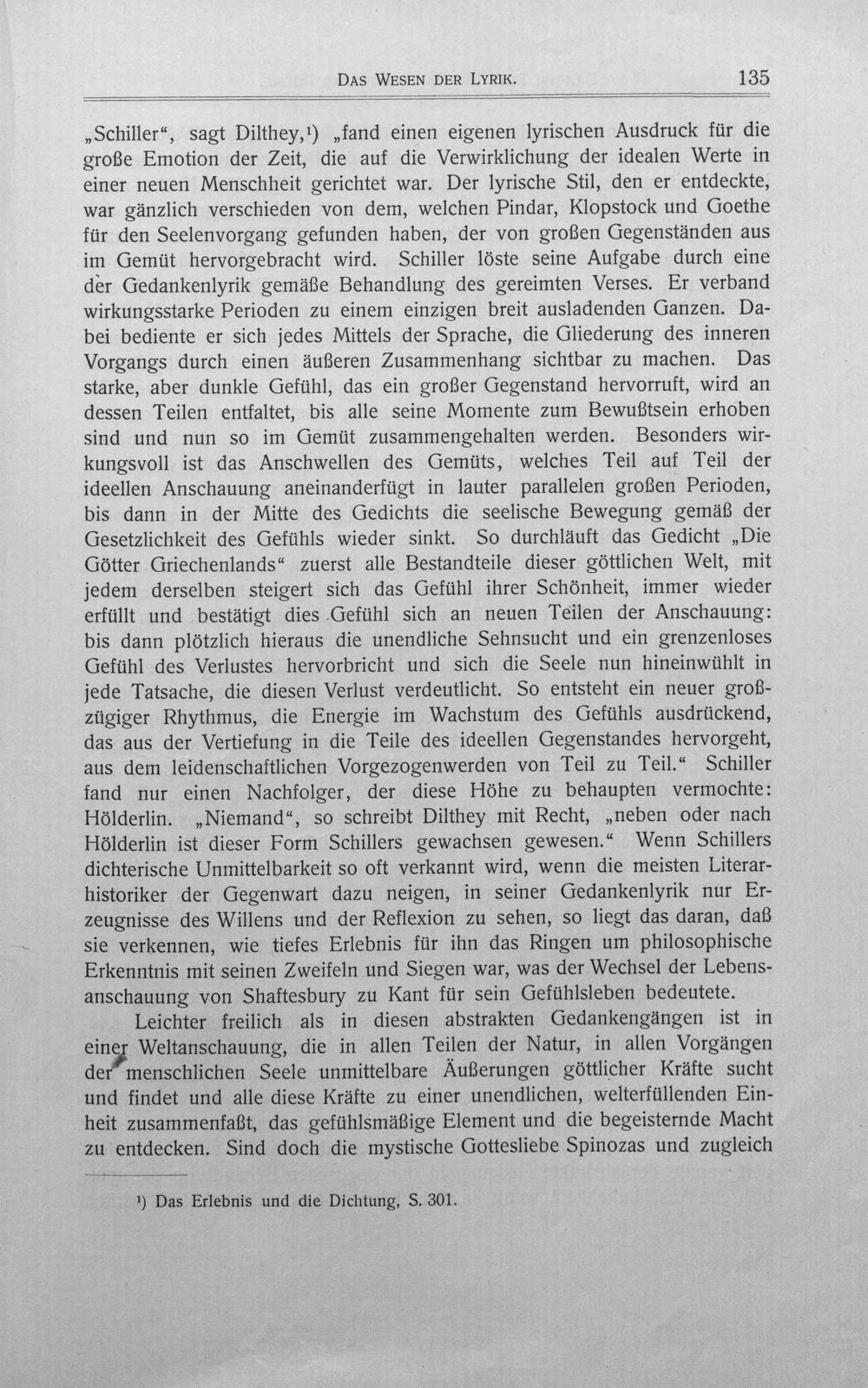 Das Wesen der Lyrik. 135

„Schiller“, sagt Dilthey,$^{1}$) „fand einen eigenen lyrischen Ausdruck für die große Emotion der Zeit, die auf die Verwirklichung der idealen Werte in einer neuen Menschheit gerichtet war. Der lyrische Stil, den er entdeckte, war gänzlich verschieden von dem, welchen Pindar, Klopstock und Goethe für den Seelenvorgang gefunden haben, der von großen Gegenständen aus im Gemüt hervorgebracht wird. Schiller löste seine Aufgabe durch eine der Gedankenlyrik gemäße Behandlung des gereimten Verses. Er verband wirkungsstarke Perioden zu einem einzigen breit ausladenden Ganzen. Dabei bediente er sich jedes Mittels der Sprache, die Gliederung des inneren Vorgangs durch einen äußeren Zusammenhang sichtbar zu machen. Das starke, aber dunkle Gefühl, das ein großer Gegenstand hervorruft, wird an dessen Teilen entfaltet, bis alle seine Momente zum Bewußtsein erhoben sind und nun so im Gemüt zusammengehalten werden. Besonders wirkungsvoll ist das Anschwellen des Gemüts, welches Teil auf Teil der ideellen Anschauung aneinanderfügt in lauter parallelen großen Perioden, bis dann in der Mitte des Gedichts die seelische Bewegung gemäß der Gesetzlichkeit des Gefühls wieder sinkt. So durchläuft das Gedicht „Die Götter Griechenlands“ zuerst alle Bestandteile dieser göttlichen Welt, mit jedem derselben steigert sich das Gefühl ihrer Schönheit, immer wieder erfüllt und bestätigt dies Gefühl sich an neuen Teilen der Anschauung: bis dann plötzlich hieraus die unendliche Sehnsucht und ein grenzenloses Gefühl des Verlustes hervorbricht und sich die Seele nun hineinwühlt in jede Tatsache, die diesen Verlust verdeutlicht. So entsteht ein neuer großzügiger Rhythmus, die Energie im Wachstum des Gefühls ausdrückend, das aus der Vertiefung in die Teile des ideellen Gegenstandes hervorgeht, aus dem leidenschaftlichen Vorgezogenwerden von Teil zu Teil.“ Schiller fand nur einen Nachfolger, der diese Höhe zu behaupten vermochte: Hölderlin. „Niemand“, so schreibt Dilthey mit Recht, „neben oder nach Hölderlin ist dieser Form Schillers gewachsen gewesen.“ Wenn Schillers dichterische Unmittelbarkeit so oft verkannt wird, wenn die meisten Literarhistoriker der Gegenwart dazu neigen, in seiner Gedankenlyrik nur Erzeugnisse des Willens und der Reflexion zu sehen, so liegt das daran, daß sie verkennen, wie tiefes Erlebnis für ihn das Ringen um philosophische Erkenntnis mit seinen Zweifeln und Siegen war, was der Wechsel der Lebensanschauung von Shaftesbury zu Kant für sein Gefühlsleben bedeutete.

Leichter freilich als in diesen abstrakten Gedankengängen ist in einer Weltanschauung, die in allen Teilen der Natur, in allen Vorgängen der menschlichen Seele unmittelbare Äußerungen göttlicher Kräfte sucht und findet und alle diese Kräfte zu einer unendlichen, welterfüllenden Einheit zusammenfaßt, das gefühlsmäßige Element und die begeisternde Macht zu entdecken. Sind doch die mystische Gottesliebe Spinozas und zugleich

$^{1}$) Das Erlebnis und die Dichtung, S. 301.